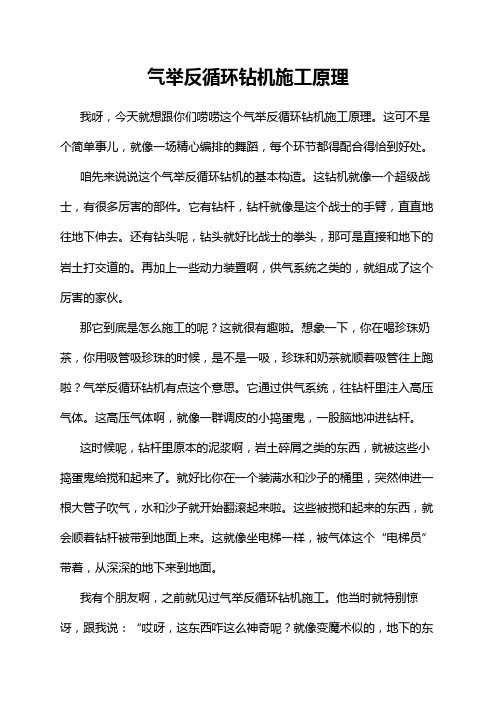 气举反循环钻机施工原理

我呀，今天就想跟你们唠唠这个气举反循环钻机施工原理。这可不是个简单事儿，就像一场精心编排的舞蹈，每个环节都得配合得恰到好处。

咱先来说说这个气举反循环钻机的基本构造。这钻机就像一个超级战士，有很多厉害的部件。它有钻杆，钻杆就像是这个战士的手臂，直直地往地下伸去。还有钻头呢，钻头就好比战士的拳头，那可是直接和地下的岩土打交道的。再加上一些动力装置啊，供气系统之类的，就组成了这个厉害的家伙。

那它到底是怎么施工的呢？这就很有趣啦。想象一下，你在喝珍珠奶茶，你用吸管吸珍珠的时候，是不是一吸，珍珠和奶茶就顺着吸管往上跑啦？气举反循环钻机有点这个意思。它通过供气系统，往钻杆里注入高压气体。这高压气体啊，就像一群调皮的小捣蛋鬼，一股脑地冲进钻杆。

这时候呢，钻杆里原本的泥浆啊，岩土碎屑之类的东西，就被这些小捣蛋鬼给搅和起来了。就好比你在一个装满水和沙子的桶里，突然伸进一根大管子吹气，水和沙子就开始翻滚起来啦。这些被搅和起来的东西，就会顺着钻杆被带到地面上来。这就像坐电梯一样，被气体这个“电梯员”带着，从深深的地下来到地面。

我有个朋友啊，之前就见过气举反循环钻机施工。他当时就特别惊讶，跟我说：“哎呀，这东西咋这么神奇呢？就像变魔术似的，地下的东